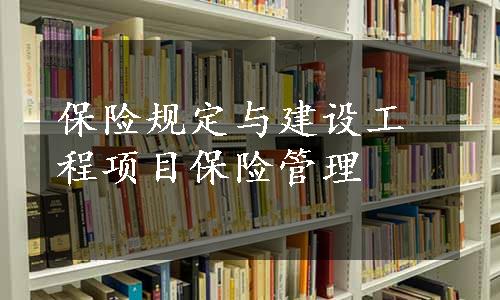 保险规定与建设工程项目保险管理